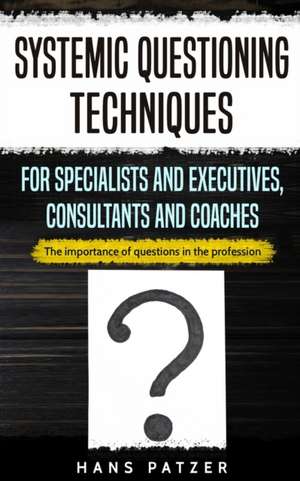 SYSTEMIC QUESTIONING TECHNIQUES

FOR SPECIALISTS AND EXECUTIVES, CONSULTANTS AND COACHES

The importance of questions in the profession

?

HANS PATZER